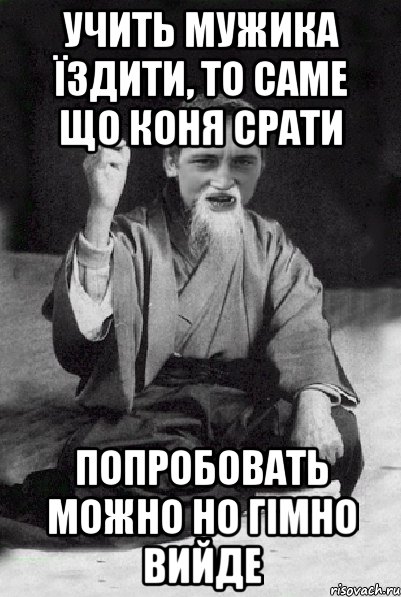 УЧИТЬ МУЖИКА ЇЗДИТИ, ТО САМЕ ЩО КОНЯ СРАТИ

ПОПРОБОВАТЬ МОЖНО НО ГІМНО ВИЙДЕ

risovach.ru